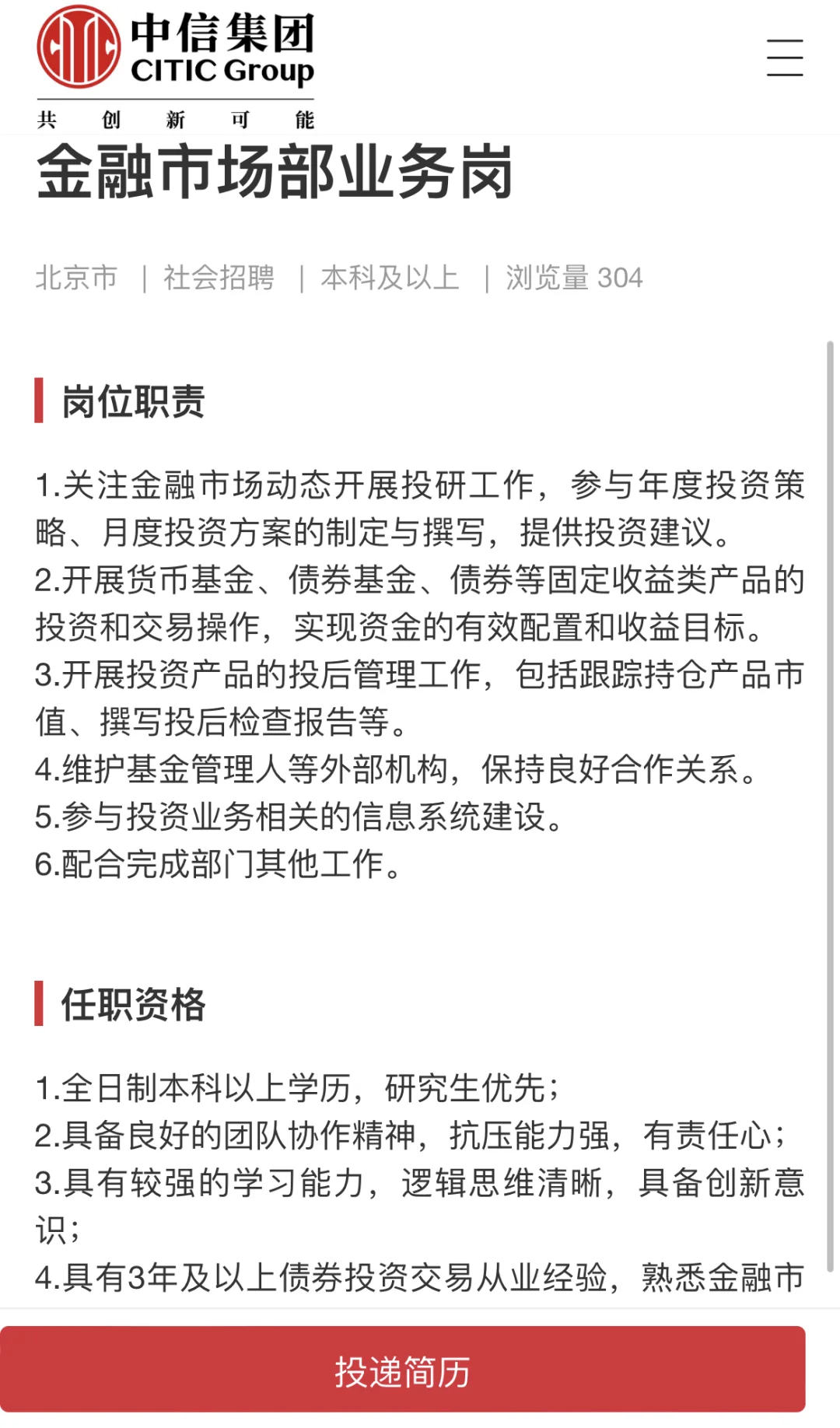 中信集团
CITIC Group
共 创 新 可 能

金融市场部业务岗

北京市 | 社会招聘 | 本科及以上 | 浏览量 304

岗位职责

1.关注金融市场动态开展投研工作，参与年度投资策略、月度投资方案的制定与撰写，提供投资建议。
2.开展货币基金、债券基金、债券等固定收益类产品的投资和交易操作，实现资金的有效配置和收益目标。
3.开展投资产品的投后管理工作，包括跟踪持仓产品市值、撰写投后检查报告等。
4.维护基金管理人等外部机构，保持良好合作关系。
5.参与投资业务相关的信息系统建设。
6.配合完成部门其他工作。

任职资格

1.全日制本科以上学历，研究生优先；
2.具备良好的团队协作精神，抗压能力强，有责任心；
3.具有较强的学习能力，逻辑思维清晰，具备创新意识；
4.具有3年及以上债券投资交易从业经验，熟悉金融市

投递简历